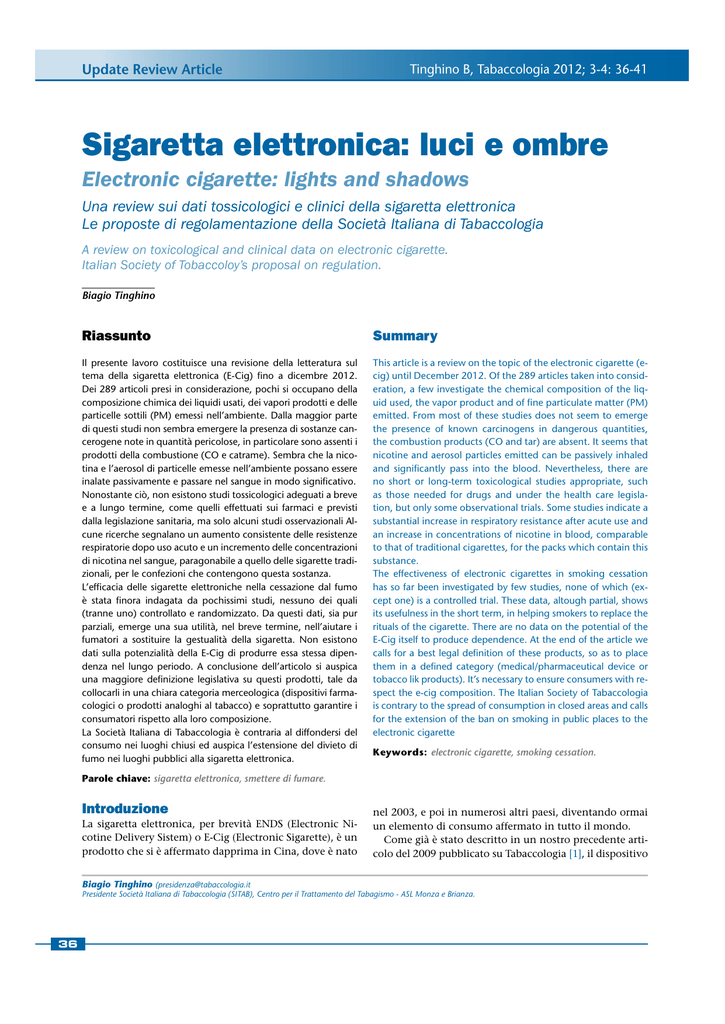 Update Review Article

Tinghino B, Tabaccologia 2012; 3-4: 36-41

Sigaretta elettronica: luci e ombre

Electronic cigarette: lights and shadows

Una review sui dati tossicologici e clinici della sigaretta elettronica
Le proposte di regolamentazione della Società Italiana di Tabaccologia

A review on toxicological and clinical data on electronic cigarette.
Italian Society of Tobaccoloy's proposal on regulation.

Biagio Tinghino

Riassunto

Il presente lavoro costituisce una revisione della letteratura sul tema della sigaretta elettronica (E-Cig) fino a dicembre 2012. Dei 289 articoli presi in considerazione, pochi si occupano della composizione chimica dei liquidi usati, dei vapori prodotti e delle particelle sottili (PM) emessi nell'ambiente. Dalla maggior parte di questi studi non sembra emergere la presenza di sostanze cancerogene note in quantità pericolose, in particolare sono assenti i prodotti della combustione (CO e catrame). Sembra che la nicotina e l'aerosol di particelle emesse nell'ambiente possano essere inalate passivamente e passare nel sangue in modo significativo. Nonostante ciò, non esistono studi tossicologici adeguati a breve e a lungo termine, come quelli effettuati sui farmaci e previsti dalla legislazione sanitaria, ma solo alcuni studi osservazionali Alcune ricerche segnalano un aumento consistente delle resistenze respiratorie dopo uso acuto e un incremento delle concentrazioni di nicotina nel sangue, paragonabile a quello delle sigarette tradizionali, per le confezioni che contengono questa sostanza.
L'efficacia delle sigarette elettroniche nella cessazione dal fumo è stata finora indagata da pochissimi studi, nessuno dei quali (tranne uno) controllato e randomizzato. Da questi dati, sia pur parziali, emerge una sua utilità, nel breve termine, nell'aiutare i fumatori a sostituire la gestualità della sigaretta. Non esistono dati sulla potenzialità della E-Cig di produrre essa stessa dipendenza nel lungo periodo. A conclusione dell'articolo si auspica una maggiore definizione legislativa su questi prodotti, tale da collocarli in una chiara categoria merceologica (dispositivi farmacologici o prodotti analoghi al tabacco) e soprattutto garantire i consumatori rispetto alla loro composizione.
La Società Italiana di Tabaccologia è contraria al diffondersi del consumo nei luoghi chiusi ed auspica l'estensione del divieto di fumo nei luoghi pubblici alla sigaretta elettronica.

Parole chiave: sigaretta elettronica, smettere di fumare.

Summary

This article is a review on the topic of the electronic cigarette (e-cig) until December 2012. Of the 289 articles taken into consideration, a few investigate the chemical composition of the liquid used, the vapor product and of fine particulate matter (PM) emitted. From most of these studies does not seem to emerge the presence of known carcinogens in dangerous quantities, the combustion products (CO and tar) are absent. It seems that nicotine and aerosol particles emitted can be passively inhaled and significantly pass into the blood. Nevertheless, there are no short or long-term toxicological studies appropriate, such as those needed for drugs and under the health care legislation, but only some observational trials. Some studies indicate a substantial increase in respiratory resistance after acute use and an increase in concentrations of nicotine in blood, comparable to that of traditional cigarettes, for the packs which contain this substance.
The effectiveness of electronic cigarettes in smoking cessation has so far been investigated by few studies, none of which (except one) is a controlled trial. These data, altough partial, shows its usefulness in the short term, in helping smokers to replace the rituals of the cigarette. There are no data on the potential of the E-Cig itself to produce dependence. At the end of the article we calls for a best legal definition of these products, so as to place them in a defined category (medical/pharmaceutical device or tobacco lik products). It's necessary to ensure consumers with respect the e-cig composition. The Italian Society of Tabaccologia is contrary to the spread of consumption in closed areas and calls for the extension of the ban on smoking in public places to the electronic cigarette

Keywords: electronic cigarette, smoking cessation.

Introduzione

La sigaretta elettronica, per brevità ENDS (Electronic Nicotine Delivery Sistem) o E-Cig (Electronic Sigarette), è un prodotto che si è affermato dapprima in Cina, dove è nato nel 2003, e poi in numerosi altri paesi, diventando ormai un elemento di consumo affermato in tutto il mondo.
Come già è stato descritto in un nostro precedente articolo del 2009 pubblicato su Tabaccologia [1], il dispositivo

Biagio Tinghino (presidenza@tabaccologia.it
Presidente Società Italiana di Tabaccologia (SITAB), Centro per il Trattamento del Tabagismo - ASL Monza e Brianza.

36